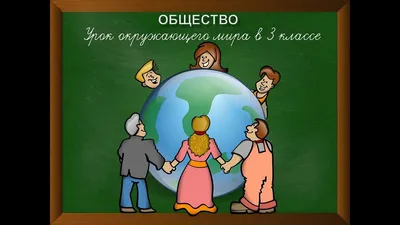 ОБЩЕСТВО

Урок окружающего мира в 3 классе